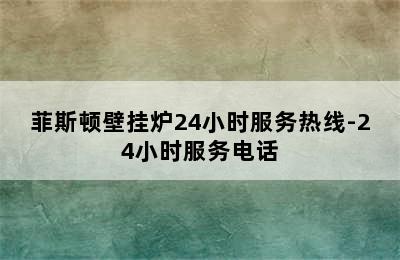 菲斯顿壁挂炉24小时服务热线-24小时服务电话